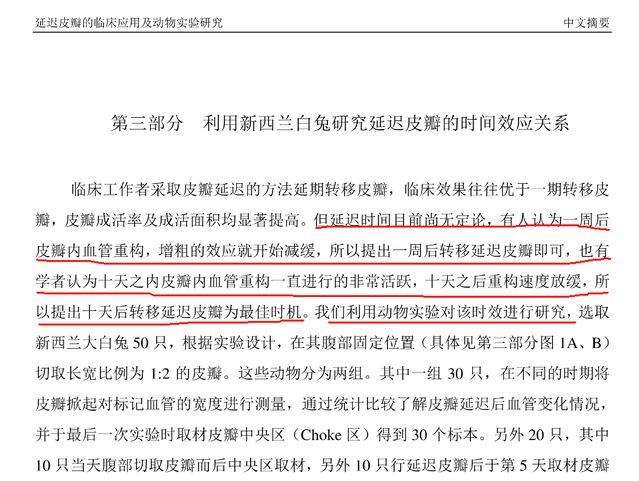 延迟皮瓣的临床应用及动物实验研究

中文摘要

第三部分　利用新西兰白兔研究延迟皮瓣的时间效应关系

临床工作者采取皮瓣延迟的方法延期转移皮瓣，临床效果往往优于一期转移皮瓣，皮瓣成活率及成活面积均显著提高。但延迟时间目前尚无定论，有人认为一周后皮瓣内血管重构，增粗的效应就开始减缓，所以提出一周后转移延迟皮瓣即可，也有学者认为十天之内皮瓣内血管重构一直进行的非常活跃，十天之后重构速度放缓，所以提出十天后转移延迟皮瓣为最佳时机。我们利用动物实验对该时效进行研究，选取新西兰大白兔 50 只，根据实验设计，在其腹部固定位置（具体见第三部分图 1A、B）切取长宽比例为 1:2 的皮瓣。这些动物分为两组。其中一组 30 只，在不同的时期将皮瓣掀起对标记血管的宽度进行测量，通过统计比较了解皮瓣延迟后血管变化情况，并于最后一次实验时取材皮瓣中央区（Choke 区）得到 30 个标本。另外 20 只，其中 10 只当天腹部切取皮瓣而后中央区取材，另外 10 只行延迟皮瓣后于第 5 天取材皮瓣